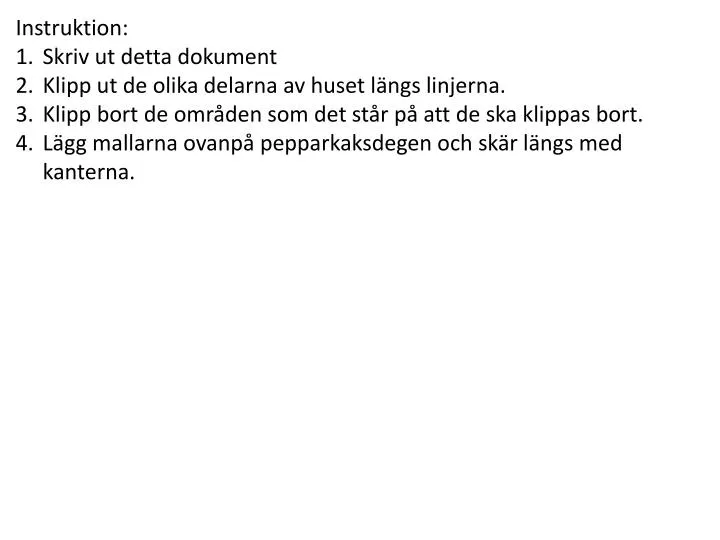 Instruktion:
1. Skriv ut detta dokument
2. Klipp ut de olika delarna av huset längs linjerna.
3. Klipp bort de områden som det står på att de ska klippas bort.
4. Lägg mallarna ovanpå pepparkaksdegen och skär längs med kanterna.